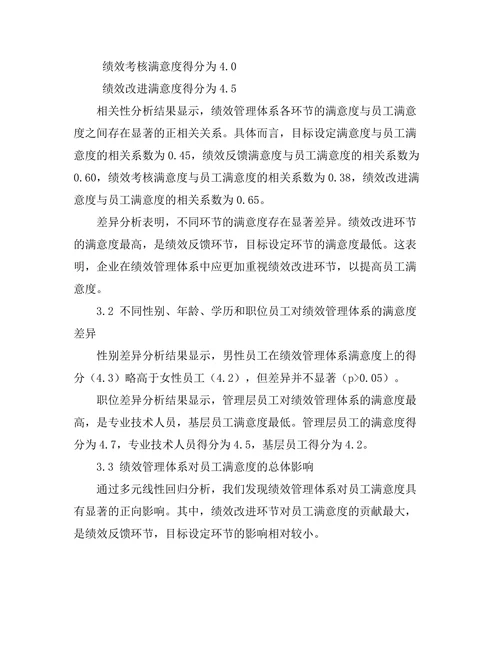 绩效考核满意度得分为4.0

绩效改进满意度得分为4.5

相关性分析结果显示，绩效管理体系各环节的满意度与员工满意度之间存在显著的正相关关系。具体而言，目标设定满意度与员工满意度的相关系数为0.45，绩效反馈满意度与员工满意度的相关系数为0.60，绩效考核满意度与员工满意度的相关系数为0.38，绩效改进满意度与员工满意度的相关系数为0.65。

差异分析表明，不同环节的满意度存在显著差异。绩效改进环节的满意度最高，是绩效反馈环节，目标设定环节的满意度最低。这表明，企业在绩效管理体系中应更加重视绩效改进环节，以提高员工满意度。

3.2 不同性别、年龄、学历和职位员工对绩效管理体系的满意度差异

性别差异分析结果显示，男性员工在绩效管理体系满意度上的得分（4.3）略高于女性员工（4.2），但差异并不显著（p>0.05）。

职位差异分析结果显示，管理层员工对绩效管理体系的满意度最高，是专业技术人员，基层员工满意度最低。管理层员工的满意度得分为4.7，专业技术人员得分为4.5，基层员工得分为4.2。

3.3 绩效管理体系对员工满意度的总体影响

通过多元线性回归分析，我们发现绩效管理体系对员工满意度具有显著的正向影响。其中，绩效改进环节对员工满意度的贡献最大，是绩效反馈环节，目标设定环节的影响相对较小。